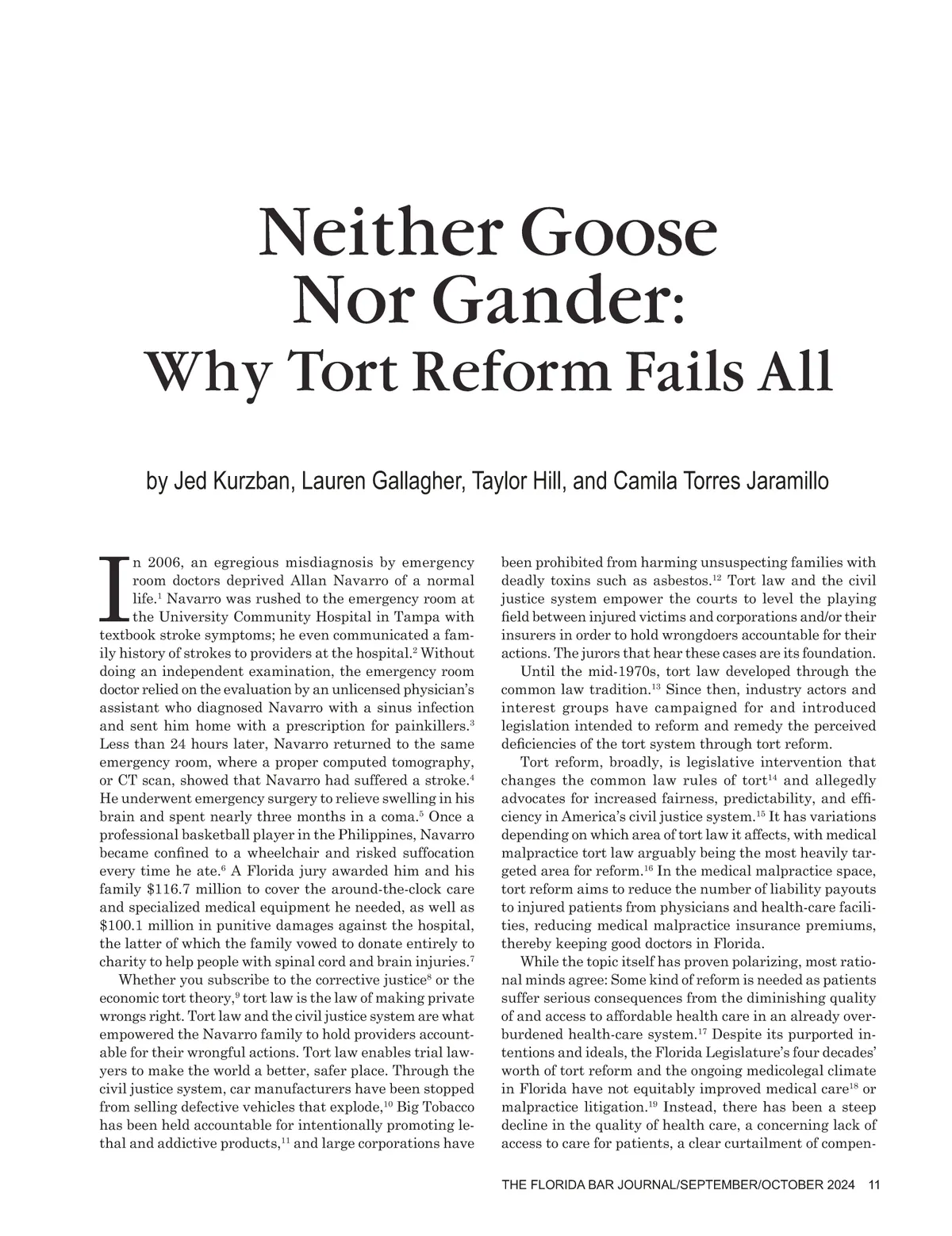 Neither Goose Nor Gander:
Why Tort Reform Fails All

by Jed Kurzban, Lauren Gallagher, Taylor Hill, and Camila Torres Jaramillo

In 2006, an egregious misdiagnosis by emergency room doctors deprived Allan Navarro of a normal life.$^1$ Navarro was rushed to the emergency room at the University Community Hospital in Tampa with textbook stroke symptoms; he even communicated a family history of strokes to providers at the hospital.$^2$ Without doing an independent examination, the emergency room doctor relied on the evaluation by an unlicensed physician's assistant who diagnosed Navarro with a sinus infection and sent him home with a prescription for painkillers.$^3$ Less than 24 hours later, Navarro returned to the same emergency room, where a proper computed tomography, or CT scan, showed that Navarro had suffered a stroke.$^4$ He underwent emergency surgery to relieve swelling in his brain and spent nearly three months in a coma.$^5$ Once a professional basketball player in the Philippines, Navarro became confined to a wheelchair and risked suffocation every time he ate.$^6$ A Florida jury awarded him and his family \$116.7 million to cover the around-the-clock care and specialized medical equipment he needed, as well as \$100.1 million in punitive damages against the hospital, the latter of which the family vowed to donate entirely to charity to help people with spinal cord and brain injuries.$^7$

Whether you subscribe to the corrective justice$^8$ or the economic tort theory,$^9$ tort law is the law of making private wrongs right. Tort law and the civil justice system are what empowered the Navarro family to hold providers accountable for their wrongful actions. Tort law enables trial lawyers to make the world a better, safer place. Through the civil justice system, car manufacturers have been stopped from selling defective vehicles that explode,$^{10}$ Big Tobacco has been held accountable for intentionally promoting lethal and addictive products,$^{11}$ and large corporations have been prohibited from harming unsuspecting families with deadly toxins such as asbestos.$^{12}$ Tort law and the civil justice system empower the courts to level the playing field between injured victims and corporations and/or their insurers in order to hold wrongdoers accountable for their actions. The jurors that hear these cases are its foundation.

Until the mid-1970s, tort law developed through the common law tradition.$^{13}$ Since then, industry actors and interest groups have campaigned for and introduced legislation intended to reform and remedy the perceived deficiencies of the tort system through tort reform.

Tort reform, broadly, is legislative intervention that changes the common law rules of tort$^{14}$ and allegedly advocates for increased fairness, predictability, and efficiency in America's civil justice system.$^{15}$ It has variations depending on which area of tort law it affects, with medical malpractice tort law arguably being the most heavily targeted area for reform.$^{16}$ In the medical malpractice space, tort reform aims to reduce the number of liability payouts to injured patients from physicians and health-care facilities, reducing medical malpractice insurance premiums, thereby keeping good doctors in Florida.

While the topic itself has proven polarizing, most rational minds agree: Some kind of reform is needed as patients suffer serious consequences from the diminishing quality of and access to affordable health care in an already overburdened health-care system.$^{17}$ Despite its purported intentions and ideals, the Florida Legislature's four decades' worth of tort reform and the ongoing medicolegal climate in Florida have not equitably improved medical care$^{18}$ or malpractice litigation.$^{19}$ Instead, there has been a steep decline in the quality of health care, a concerning lack of access to care for patients, a clear curtailment of compen-

THE FLORIDA BAR JOURNAL/SEPTEMBER/OCTOBER 2024 11